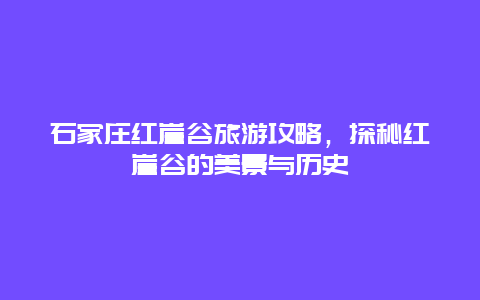 石家庄红崖谷旅游攻略，探秘红崖谷的美景与历史